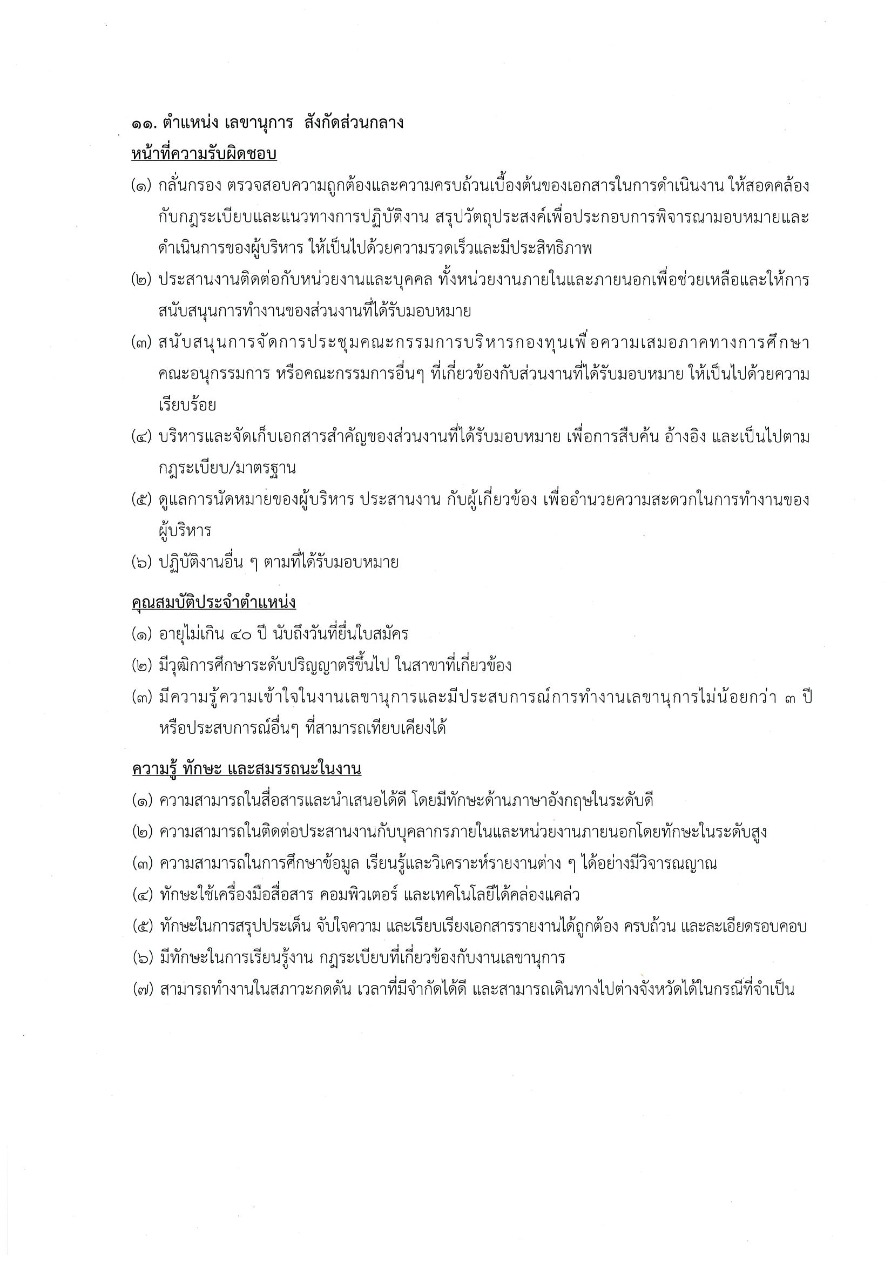 ๑๑. ตำแหน่ง เลขานุการ สังกัดส่วนกลาง

หน้าที่ความรับผิดชอบ

(๑) กลั่นกรอง ตรวจสอบความถูกต้องและความครบถ้วนเบื้องต้นของเอกสารในการดำเนินงาน ให้สอดคล้องกับกฎระเบียบและแนวทางการปฏิบัติงาน สรุปวัตถุประสงค์เพื่อประกอบการพิจารณามอบหมายและดำเนินการของผู้บริหาร ให้เป็นไปด้วยความรวดเร็วและมีประสิทธิภาพ

(๒) ประสานงานติดต่อกับหน่วยงานและบุคคล ทั้งหน่วยงานภายในและภายนอกเพื่อช่วยเหลือและให้การสนับสนุนการทำงานของส่วนงานที่ได้รับมอบหมาย

(๓) สนับสนุนการจัดการประชุมคณะกรรมการบริหารกองทุนเพื่อความเสมอภาคทางการศึกษา คณะอนุกรรมการ หรือคณะกรรมการอื่นๆ ที่เกี่ยวข้องกับส่วนงานที่ได้รับมอบหมาย ให้เป็นไปด้วยความเรียบร้อย

(๔) บริหารและจัดเก็บเอกสารสำคัญของส่วนงานที่ได้รับมอบหมาย เพื่อการสืบค้น อ้างอิง และเป็นไปตามกฎระเบียบ/มาตรฐาน

(๕) ดูแลการนัดหมายของผู้บริหาร ประสานงาน กับผู้เกี่ยวข้อง เพื่ออำนวยความสะดวกในการทำงานของผู้บริหาร

(๖) ปฏิบัติงานอื่น ๆ ตามที่ได้รับมอบหมาย

คุณสมบัติประจำตำแหน่ง

(๑) อายุไม่เกิน ๔๐ ปี นับถึงวันที่ยื่นใบสมัคร

(๒) มีวุฒิการศึกษาระดับปริญญาตรีขึ้นไป ในสาขาที่เกี่ยวข้อง

(๓) มีความรู้ความเข้าใจในงานเลขานุการและมีประสบการณ์การทำงานเลขานุการไม่น้อยกว่า ๓ ปี หรือประสบการณ์อื่นๆ ที่สามารถเทียบเคียงได้

ความรู้ ทักษะ และสมรรถนะในงาน

(๑) ความสามารถในสื่อสารและนำเสนอได้ดี โดยมีทักษะด้านภาษาอังกฤษในระดับดี

(๒) ความสามารถในติดต่อประสานงานกับบุคลากรภายในและหน่วยงานภายนอกโดยทักษะในระดับสูง

(๓) ความสามารถในการศึกษาข้อมูล เรียนรู้และวิเคราะห์รายงานต่าง ๆ ได้อย่างมีวิจารณญาณ

(๔) ทักษะใช้เครื่องมือสื่อสาร คอมพิวเตอร์ และเทคโนโลยีได้คล่องแคล่ว

(๕) ทักษะในการสรุปประเด็น จับใจความ และเรียบเรียงเอกสารรายงานได้ถูกต้อง ครบถ้วน และละเอียดรอบคอบ

(๖) มีทักษะในการเรียนรู้งาน กฎระเบียบที่เกี่ยวข้องกับงานเลขานุการ

(๗) สามารถทำงานในสภาวะกดดัน เวลาที่มีจำกัดได้ดี และสามารถเดินทางไปต่างจังหวัดได้ในกรณีที่จำเป็น